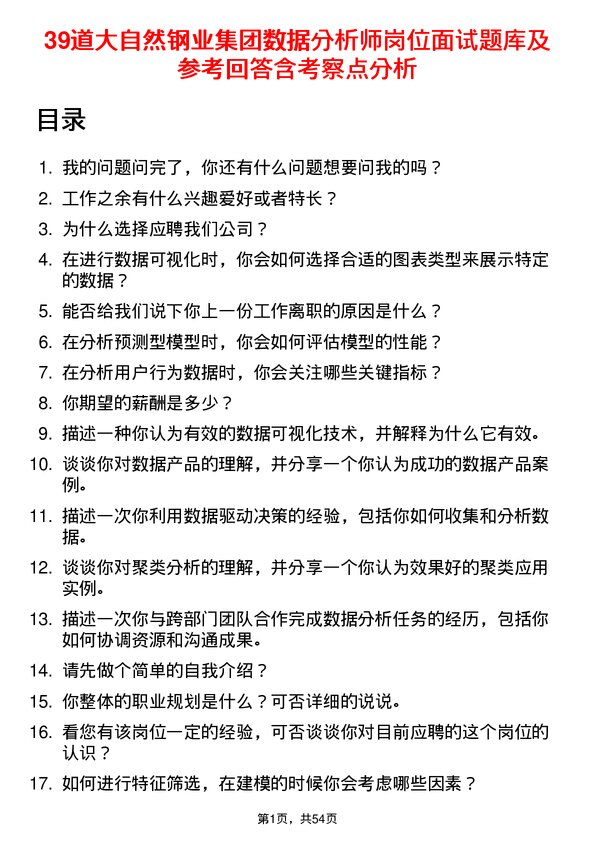 39道大自然钢业集团数据分析师岗位面试题库及参考回答含考察点分析

目录

1. 我的问题问完了，你还有什么问题想要问我的吗？
2. 工作之余有什么兴趣爱好或者特长？
3. 为什么选择应聘我们公司？
4. 在进行数据可视化时，你会如何选择合适的图表类型来展示特定的数据？
5. 能否给我们说下你上一份工作离职的原因是什么？
6. 在分析预测型模型时，你会如何评估模型的性能？
7. 在分析用户行为数据时，你会关注哪些关键指标？
8. 你期望的薪酬是多少？
9. 描述一种你认为有效的数据可视化技术，并解释为什么它有效。
10. 谈谈你对数据产品的理解，并分享一个你认为成功的数据产品案例。
11. 描述一次你利用数据驱动决策的经验，包括你如何收集和分析数据。
12. 谈谈你对聚类分析的理解，并分享一个你认为效果好的聚类应用实例。
13. 描述一次你与跨部门团队合作完成数据分析任务的经历，包括你如何协调资源和沟通成果。
14. 请先做个简单的自我介绍？
15. 你整体的职业规划是什么？可否详细的说说。
16. 看您有该岗位一定的经验，可否谈谈你对目前应聘的这个岗位的认识？
17. 如何进行特征筛选，在建模的时候你会考虑哪些因素？

第1页，共54页